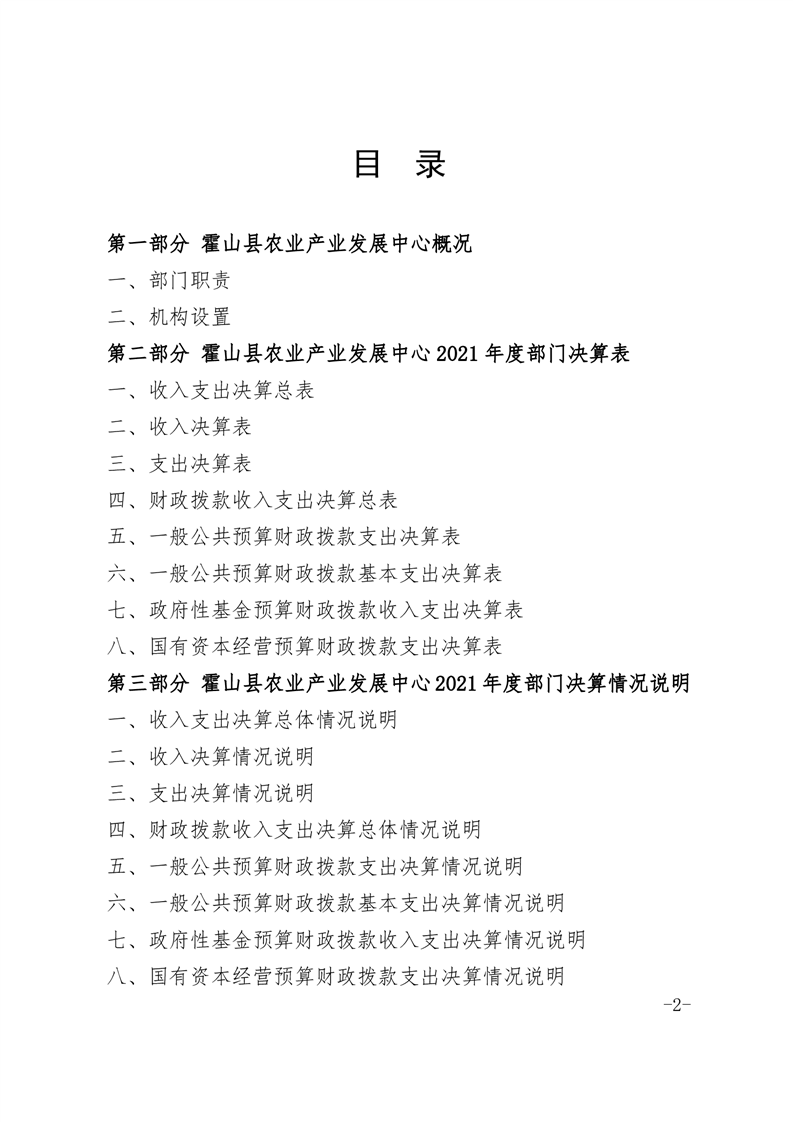 目 录

第一部分 霍山县农业产业发展中心概况

一、部门职责

二、机构设置

第二部分 霍山县农业产业发展中心 2021 年度部门决算表

一、收入支出决算总表

二、收入决算表

三、支出决算表

四、财政拨款收入支出决算总表

五、一般公共预算财政拨款支出决算表

六、一般公共预算财政拨款基本支出决算表

七、政府性基金预算财政拨款收入支出决算表

八、国有资本经营预算财政拨款支出决算表

第三部分 霍山县农业产业发展中心 2021 年度部门决算情况说明

一、收入支出决算总体情况说明

二、收入决算情况说明

三、支出决算情况说明

四、财政拨款收入支出决算总体情况说明

五、一般公共预算财政拨款支出决算情况说明

六、一般公共预算财政拨款基本支出决算情况说明

七、政府性基金预算财政拨款收入支出决算情况说明

八、国有资本经营预算财政拨款支出决算情况说明

-2-